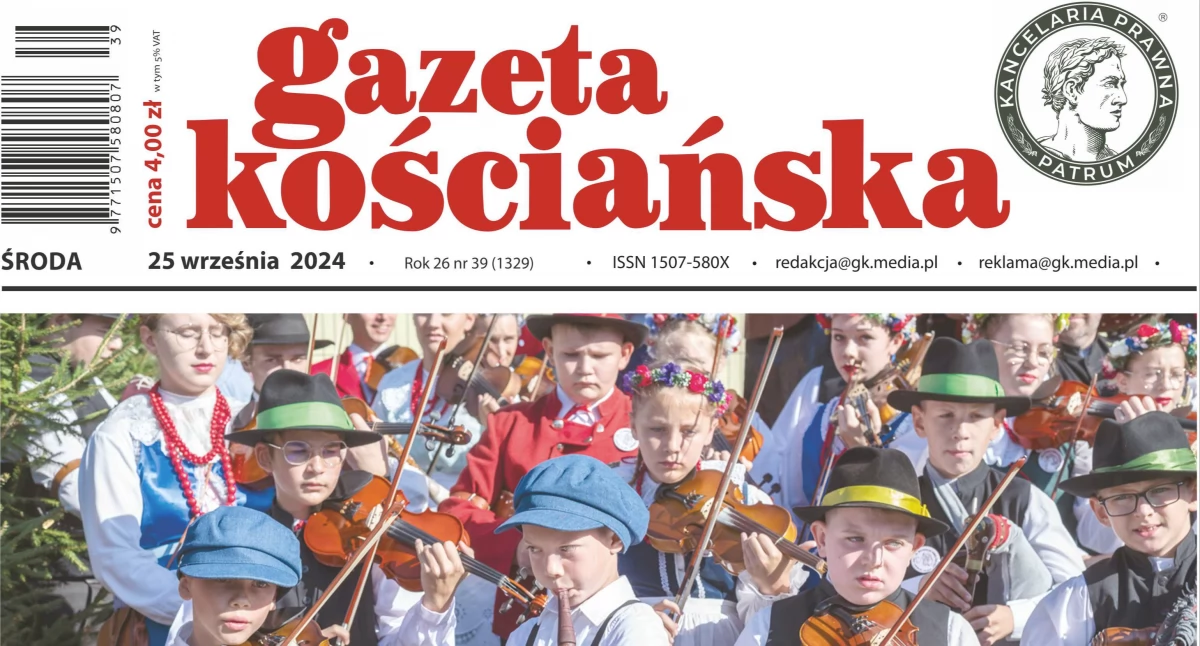 39
9 771507 580807
cena 4,00 zł w tym 5% VAT

gazeta kościańska

KANCELARIA PRAWNA PATRUM ®

ŚRODA 25 września 2024 • Rok 26 nr 39 (1329) • ISSN 1507-580X • redakcja@gk.media.pl • reklama@gk.media.pl •